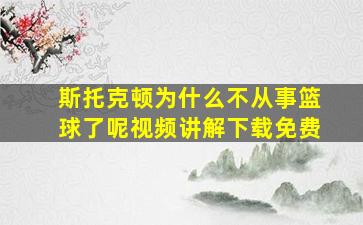 斯托克顿为什么不从事篮球了呢视频讲解下载免费